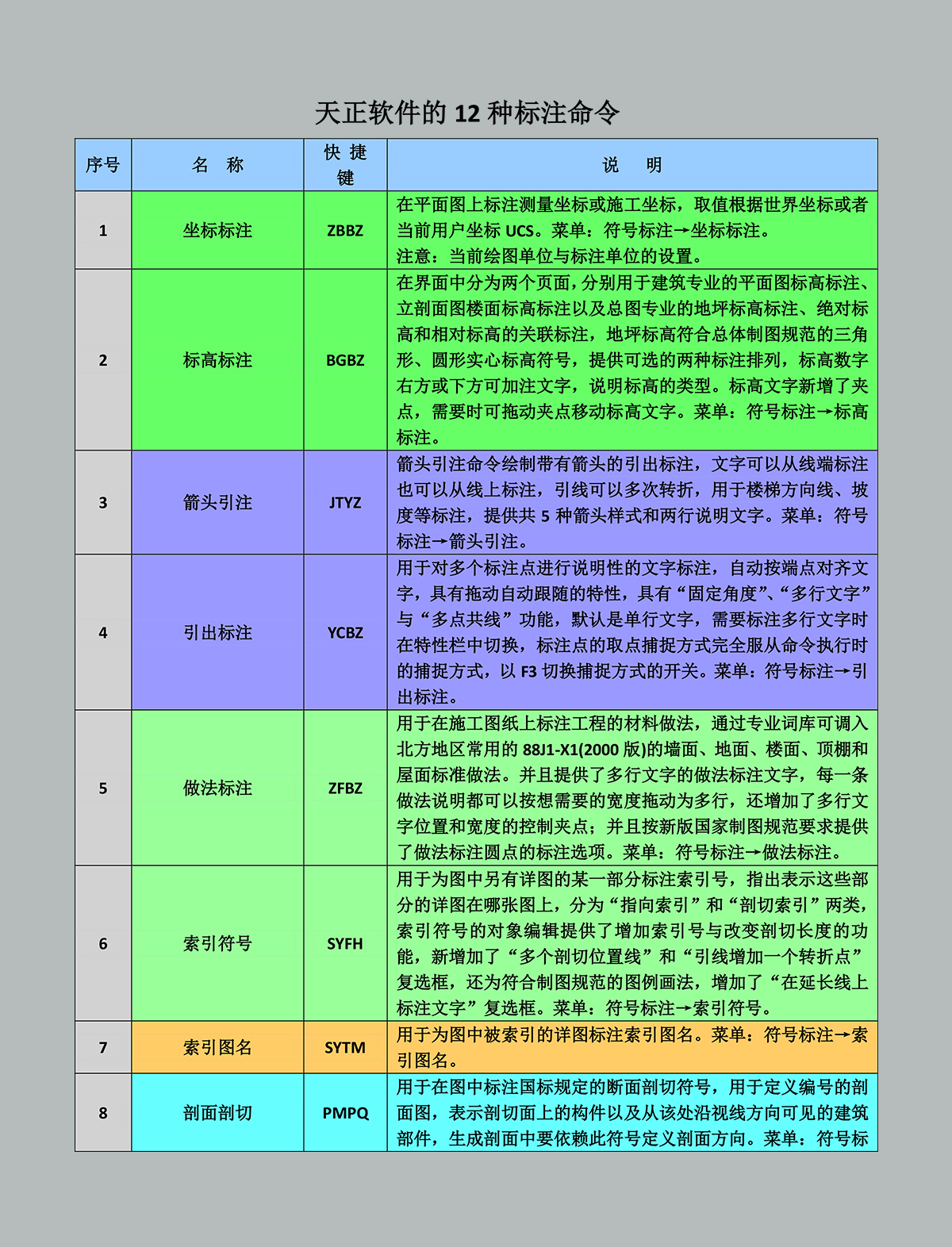 天正软件的 12 种标注命令

| 序号 | 名　称 | 快捷键 | 说　　明 |
|---|---|---|---|
| 1 | 坐标标注 | ZBBZ | 在平面图上标注测量坐标或施工坐标，取值根据世界坐标或者当前用户坐标 UCS。菜单：符号标注→坐标标注。注意：当前绘图单位与标注单位的设置。 |
| 2 | 标高标注 | BGBZ | 在界面中分为两个页面，分别用于建筑专业的平面图标高标注、立剖面图楼面标高标注以及总图专业的地坪标高标注、绝对标高和相对标高的关联标注，地坪标高符合总体制图规范的三角形、圆形实心标高符号，提供可选的两种标注排列，标高数字右方或下方可加注文字，说明标高的类型。标高文字新增了夹点，需要时可拖动夹点移动标高文字。菜单：符号标注→标高标注。 |
| 3 | 箭头引注 | JTYZ | 箭头引注命令绘制带有箭头的引出标注，文字可以从线端标注也可以从线上标注，引线可以多次转折，用于楼梯方向线、坡度等标注，提供共 5 种箭头样式和两行说明文字。菜单：符号标注→箭头引注。 |
| 4 | 引出标注 | YCBZ | 用于对多个标注点进行说明性的文字标注，自动按端点对齐文字，具有拖动自动跟随的特性，具有“固定角度”、“多行文字”与“多点共线”功能，默认是单行文字，需要标注多行文字时在特性栏中切换，标注点的取点捕捉方式完全服从命令执行时的捕捉方式，以 F3 切换捕捉方式的开关。菜单：符号标注→引出标注。 |
| 5 | 做法标注 | ZFBZ | 用于在施工图纸上标注工程的材料做法，通过专业词库可调入北方地区常用的 88J1-X1(2000 版)的墙面、地面、楼面、顶棚和屋面标准做法。并且提供了多行文字的做法标注文字，每一条做法说明都可以按想需要的宽度拖动为多行，还增加了多行文字位置和宽度的控制夹点；并且按新版国家制图规范要求提供了做法标注圆点的标注选项。菜单：符号标注→做法标注。 |
| 6 | 索引符号 | SYFH | 用于为图中另有详图的某一部分标注索引号，指出表示这些部分的详图在哪张图上，分为“指向索引”和“剖切索引”两类，索引符号的对象编辑提供了增加索引号与改变剖切长度的功能，新增加了“多个剖切位置线”和“引线增加一个转折点”复选框，还为符合制图规范的图例画法，增加了“在延长线上标注文字”复选框。菜单：符号标注→索引符号。 |
| 7 | 索引图名 | SYTM | 用于为图中被索引的详图标注索引图名。菜单：符号标注→索引图名。 |
| 8 | 剖面剖切 | PMPQ | 用于在图中标注国标规定的断面剖切符号，用于定义编号的剖面图，表示剖切面上的构件以及从该处沿视线方向可见的建筑部件，生成剖面中要依赖此符号定义剖面方向。菜单：符号标 |